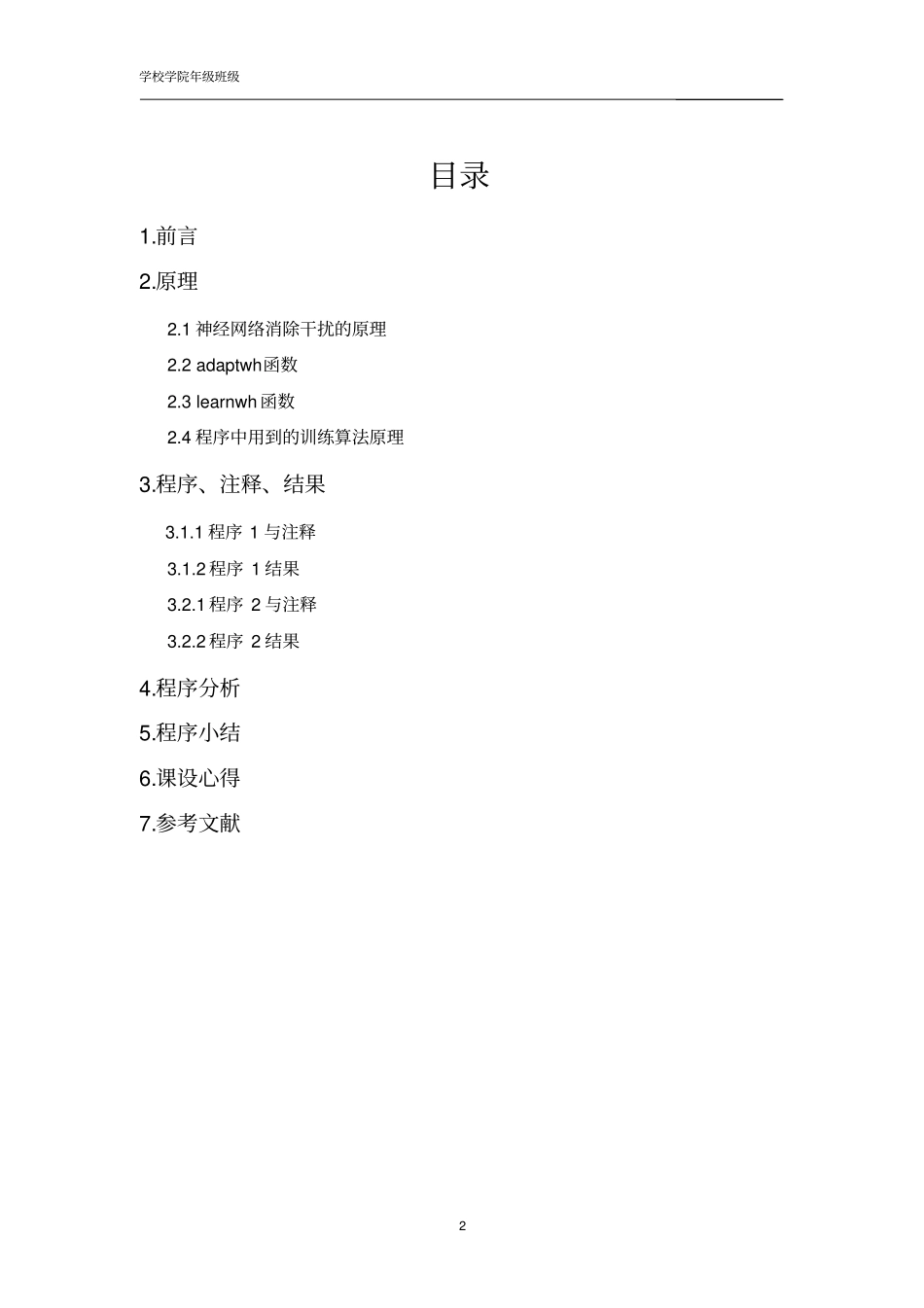 学校学院年级班级

目录

1.前言

2.原理

2.1 神经网络消除干扰的原理

2.2 adaptwh函数

2.3 learnwh 函数

2.4 程序中用到的训练算法原理

3.程序、注释、结果

3.1.1 程序 1 与注释

3.1.2 程序 1 结果

3.2.1 程序 2 与注释

3.2.2 程序 2 结果

4.程序分析

5.程序小结

6.课设心得

7.参考文献

2